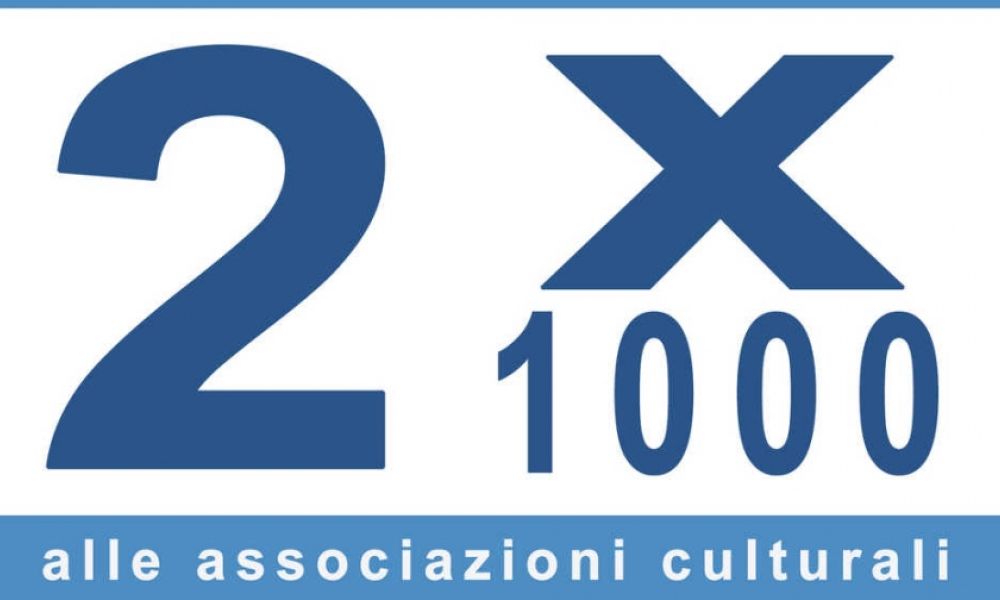 2 x 1000

alle associazioni culturali